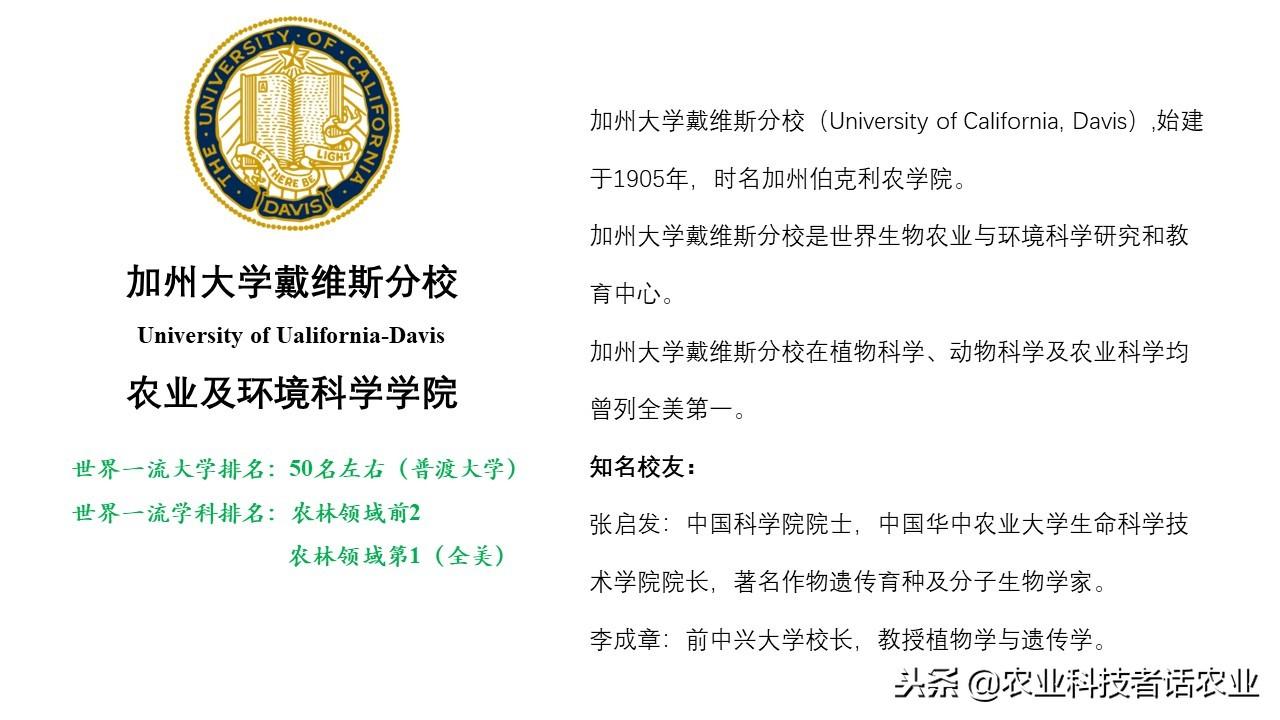 THE UNIVERSITY OF CALIFORNIA
LET THERE BE LIGHT
DAVIS

加州大学戴维斯分校
University of Ualifornia-Davis
农业及环境科学学院

世界一流大学排名：50名左右（普渡大学）
世界一流学科排名：农林领域前2
农林领域第1（全美）

加州大学戴维斯分校（University of California, Davis）,始建于1905年，时名加州伯克利农学院。

加州大学戴维斯分校是世界生物农业与环境科学研究和教育中心。

加州大学戴维斯分校在植物科学、动物科学及农业科学均曾列全美第一。

知名校友：

张启发：中国科学院院士，中国华中农业大学生命科学技术学院院长，著名作物遗传育种及分子生物学家。

李成章：前中兴大学校长，教授植物学与遗传学。

头条 @农业科技者话农业